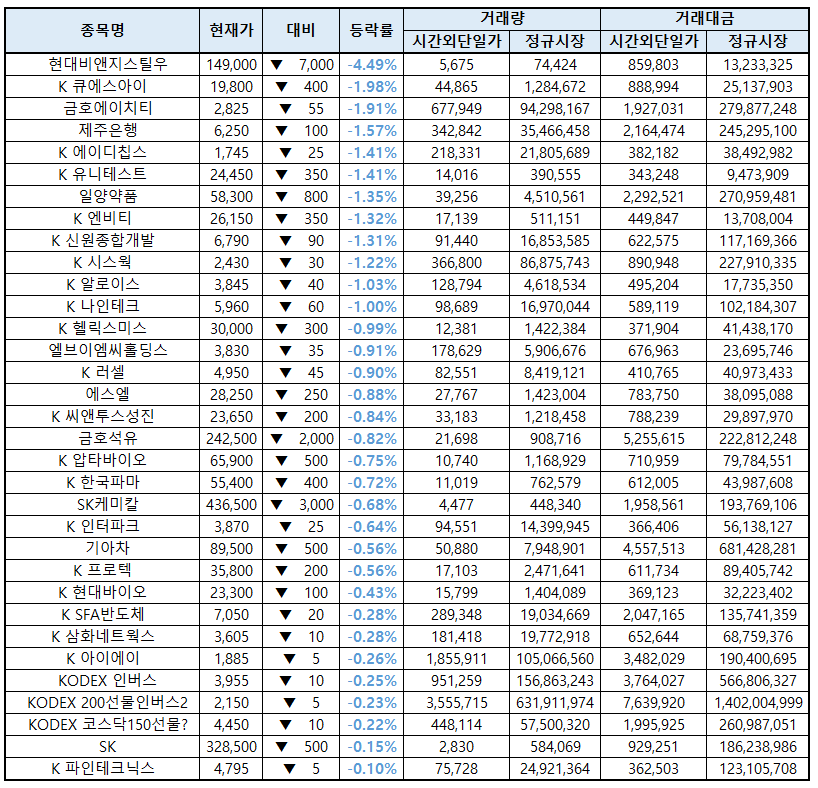 | 종목명 | 현재가 | 대비 | 등락률 | 거래량 시간외단일가 | 거래량 정규시장 | 거래대금 시간외단일가 | 거래대금 정규시장 |
|---|---|---|---|---|---|---|---|
| 현대비앤지스틸우 | 149,000 | ▼ 7,000 | -4.49% | 5,675 | 74,424 | 859,803 | 13,233,325 |
| K 큐에스아이 | 19,800 | ▼ 400 | -1.98% | 44,865 | 1,284,672 | 888,994 | 25,137,903 |
| 금호에이치티 | 2,825 | ▼ 55 | -1.91% | 677,949 | 94,298,167 | 1,927,031 | 279,877,248 |
| 제주은행 | 6,250 | ▼ 100 | -1.57% | 342,842 | 35,466,458 | 2,164,474 | 245,295,100 |
| K 에이디칩스 | 1,745 | ▼ 25 | -1.41% | 218,331 | 21,805,689 | 382,182 | 38,492,982 |
| K 유니테스트 | 24,450 | ▼ 350 | -1.41% | 14,016 | 390,555 | 343,248 | 9,473,909 |
| 일양약품 | 58,300 | ▼ 800 | -1.35% | 39,256 | 4,510,561 | 2,292,521 | 270,959,481 |
| K 엔비티 | 26,150 | ▼ 350 | -1.32% | 17,139 | 511,151 | 449,847 | 13,708,004 |
| K 신원종합개발 | 6,790 | ▼ 90 | -1.31% | 91,440 | 16,853,585 | 622,575 | 117,169,366 |
| K 시스웍 | 2,430 | ▼ 30 | -1.22% | 366,800 | 86,875,743 | 890,948 | 227,910,335 |
| K 알로이스 | 3,845 | ▼ 40 | -1.03% | 128,794 | 4,618,534 | 495,204 | 17,735,350 |
| K 나인테크 | 5,960 | ▼ 60 | -1.00% | 98,689 | 16,970,044 | 589,119 | 102,184,307 |
| K 헬릭스미스 | 30,000 | ▼ 300 | -0.99% | 12,381 | 1,422,384 | 371,904 | 41,438,170 |
| 엘브이엠씨홀딩스 | 3,830 | ▼ 35 | -0.91% | 178,629 | 5,906,676 | 676,963 | 23,695,746 |
| K 러셀 | 4,950 | ▼ 45 | -0.90% | 82,551 | 8,419,121 | 410,765 | 40,973,433 |
| 에스엘 | 28,250 | ▼ 250 | -0.88% | 27,767 | 1,423,004 | 783,750 | 38,095,088 |
| K 씨앤투스성진 | 23,650 | ▼ 200 | -0.84% | 33,183 | 1,218,458 | 788,239 | 29,897,970 |
| 금호석유 | 242,500 | ▼ 2,000 | -0.82% | 21,698 | 908,716 | 5,255,615 | 222,812,248 |
| K 압타바이오 | 65,900 | ▼ 500 | -0.75% | 10,740 | 1,168,929 | 710,959 | 79,784,551 |
| K 한국파마 | 55,400 | ▼ 400 | -0.72% | 11,019 | 762,579 | 612,005 | 43,987,608 |
| SK케미칼 | 436,500 | ▼ 3,000 | -0.68% | 4,477 | 448,340 | 1,958,561 | 193,769,106 |
| K 인터파크 | 3,870 | ▼ 25 | -0.64% | 94,551 | 14,399,945 | 366,406 | 56,138,127 |
| 기아차 | 89,500 | ▼ 500 | -0.56% | 50,880 | 7,948,901 | 4,557,513 | 681,428,281 |
| K 프로텍 | 35,800 | ▼ 200 | -0.56% | 17,103 | 2,471,641 | 611,734 | 89,405,742 |
| K 현대바이오 | 23,300 | ▼ 100 | -0.43% | 15,799 | 1,404,089 | 369,123 | 32,223,402 |
| K SFA반도체 | 7,050 | ▼ 20 | -0.28% | 289,348 | 19,034,669 | 2,047,165 | 135,741,359 |
| K 삼화네트웍스 | 3,605 | ▼ 10 | -0.28% | 181,418 | 19,772,918 | 652,644 | 68,759,376 |
| K 아이에이 | 1,885 | ▼ 5 | -0.26% | 1,855,911 | 105,066,560 | 3,482,029 | 190,400,695 |
| KODEX 인버스 | 3,955 | ▼ 10 | -0.25% | 951,259 | 156,863,243 | 3,764,027 | 566,806,327 |
| KODEX 200선물인버스2 | 2,150 | ▼ 5 | -0.23% | 3,555,715 | 631,911,974 | 7,639,920 | 1,402,004,999 |
| KODEX 코스닥150선물? | 4,450 | ▼ 10 | -0.22% | 448,114 | 57,500,320 | 1,995,925 | 260,987,051 |
| SK | 328,500 | ▼ 500 | -0.15% | 2,830 | 584,069 | 929,251 | 186,238,986 |
| K 파인테크닉스 | 4,795 | ▼ 5 | -0.10% | 75,728 | 24,921,364 | 362,503 | 123,105,708 |